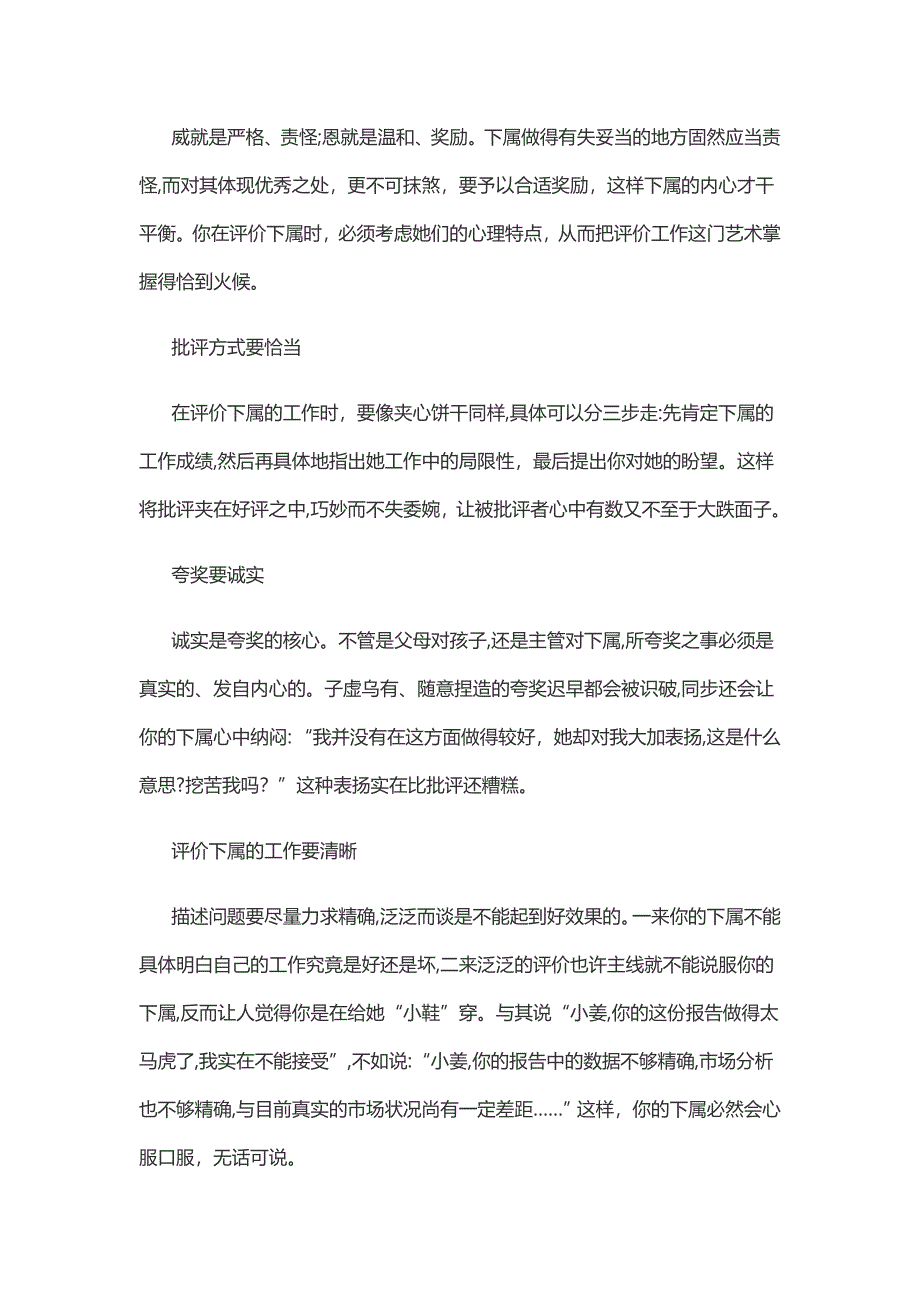 威就是严格、责怪;恩就是温和、奖励。下属做得有失妥当的地方固然应当责怪,而对其体现优秀之处，更不可抹煞，要予以合适奖励，这样下属的内心才干平衡。你在评价下属时，必须考虑她们的心理特点，从而把评价工作这门艺术掌握得恰到火候。

批评方式要恰当

在评价下属的工作时，要像夹心饼干同样,具体可以分三步走:先肯定下属的工作成绩,然后再具体地指出她工作中的局限性，最后提出你对她的盼望。这样将批评夹在好评之中,巧妙而不失委婉，让被批评者心中有数又不至于大跌面子。

夸奖要诚实

诚实是夸奖的核心。不管是父母对孩子,还是主管对下属,所夸奖之事必须是真实的、发自内心的。子虚乌有、随意捏造的夸奖迟早都会被识破,同步还会让你的下属心中纳闷:“我并没有在这方面做得较好，她却对我大加表扬,这是什么意思?挖苦我吗？”这种表扬实在比批评还糟糕。

评价下属的工作要清晰

描述问题要尽量力求精确,泛泛而谈是不能起到好效果的。一来你的下属不能具体明白自己的工作究竟是好还是坏,二来泛泛的评价也许主线就不能说服你的下属,反而让人觉得你是在给她“小鞋”穿。与其说“小姜,你的这份报告做得太马虎了,我实在不能接受”,不如说:“小姜,你的报告中的数据不够精确,市场分析也不够精确,与目前真实的市场状况尚有一定差距……”这样，你的下属必然会心服口服，无话可说。